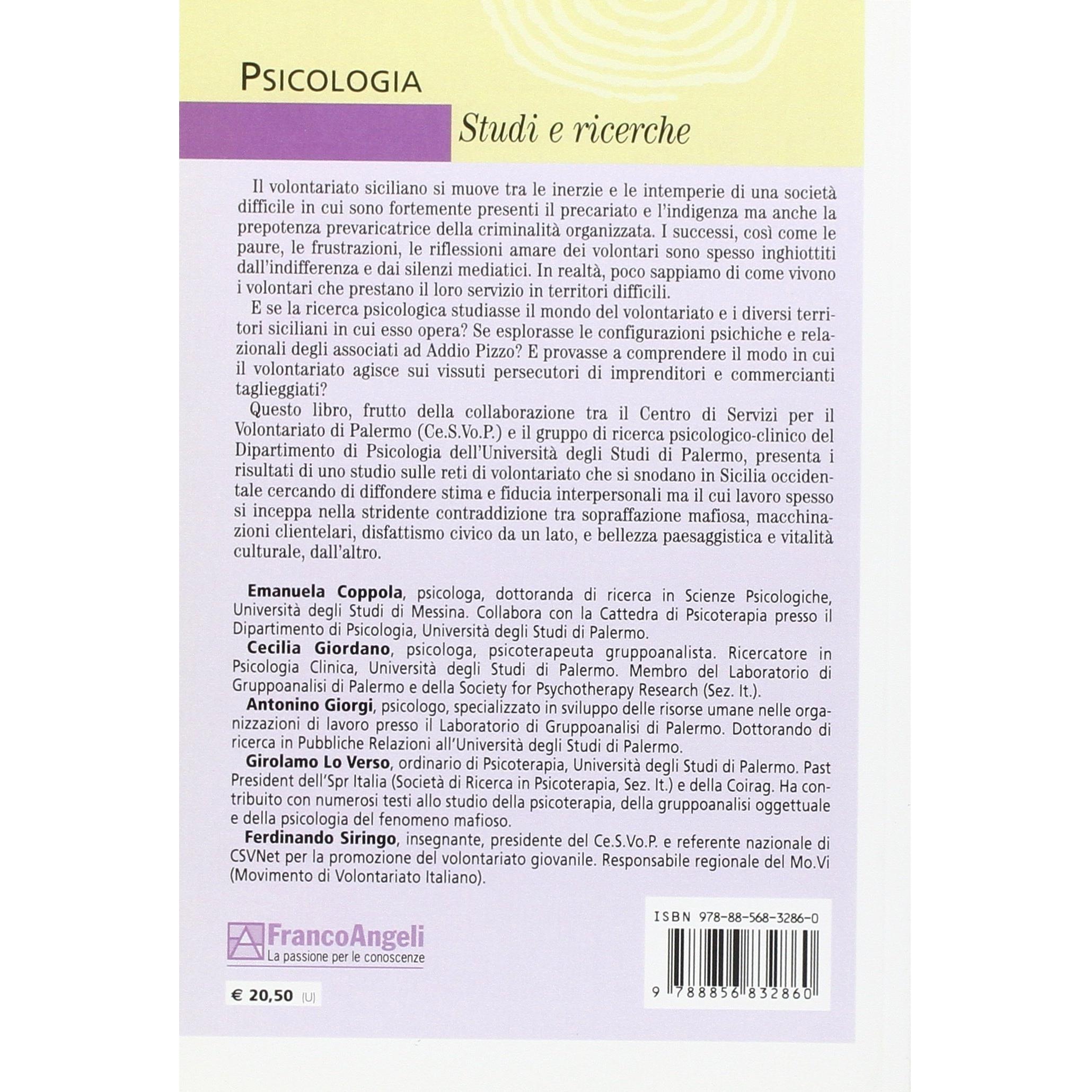 PSICOLOGIA

Studi e ricerche

Il volontariato siciliano si muove tra le inerzie e le intemperie di una società difficile in cui sono fortemente presenti il precariato e l'indigenza ma anche la prepotenza prevaricatrice della criminalità organizzata. I successi, così come le paure, le frustrazioni, le riflessioni amare dei volontari sono spesso inghiottiti dall'indifferenza e dai silenzi mediatici. In realtà, poco sappiamo di come vivono i volontari che prestano il loro servizio in territori difficili.

E se la ricerca psicologica studiasse il mondo del volontariato e i diversi territori siciliani in cui esso opera? Se esplorasse le configurazioni psichiche e relazionali degli associati ad Addio Pizzo? E provasse a comprendere il modo in cui il volontariato agisce sui vissuti persecutori di imprenditori e commercianti taglieggiati?

Questo libro, frutto della collaborazione tra il Centro di Servizi per il Volontariato di Palermo (Ce.S.Vo.P.) e il gruppo di ricerca psicologico-clinico del Dipartimento di Psicologia dell'Università degli Studi di Palermo, presenta i risultati di uno studio sulle reti di volontariato che si snodano in Sicilia occidentale cercando di diffondere stima e fiducia interpersonali ma il cui lavoro spesso si inceppa nella stridente contraddizione tra sopraffazione mafiosa, macchinazioni clientelari, disfattismo civico da un lato, e bellezza paesaggistica e vitalità culturale, dall'altro.

Emanuela Coppola, psicologa, dottoranda di ricerca in Scienze Psicologiche, Università degli Studi di Messina. Collabora con la Cattedra di Psicoterapia presso il Dipartimento di Psicologia, Università degli Studi di Palermo.

Cecilia Giordano, psicologa, psicoterapeuta gruppoanalista. Ricercatore in Psicologia Clinica, Università degli Studi di Palermo. Membro del Laboratorio di Gruppoanalisi di Palermo e della Society for Psychotherapy Research (Sez. It.).

Antonino Giorgi, psicologo, specializzato in sviluppo delle risorse umane nelle organizzazioni di lavoro presso il Laboratorio di Gruppoanalisi di Palermo. Dottorando di ricerca in Pubbliche Relazioni all'Università degli Studi di Palermo.

Girolamo Lo Verso, ordinario di Psicoterapia, Università degli Studi di Palermo. Past President dell'Spr Italia (Società di Ricerca in Psicoterapia, Sez. It.) e della Coirag. Ha contribuito con numerosi testi allo studio della psicoterapia, della gruppoanalisi oggettuale e della psicologia del fenomeno mafioso.

Ferdinando Siringo, insegnante, presidente del Ce.S.Vo.P. e referente nazionale di CSVNet per la promozione del volontariato giovanile. Responsabile regionale del Mo.Vi (Movimento di Volontariato Italiano).

FrancoAngeli
La passione per le conoscenze

€ 20,50 (U)

ISBN 978-88-568-3286-0

9 788856 832860